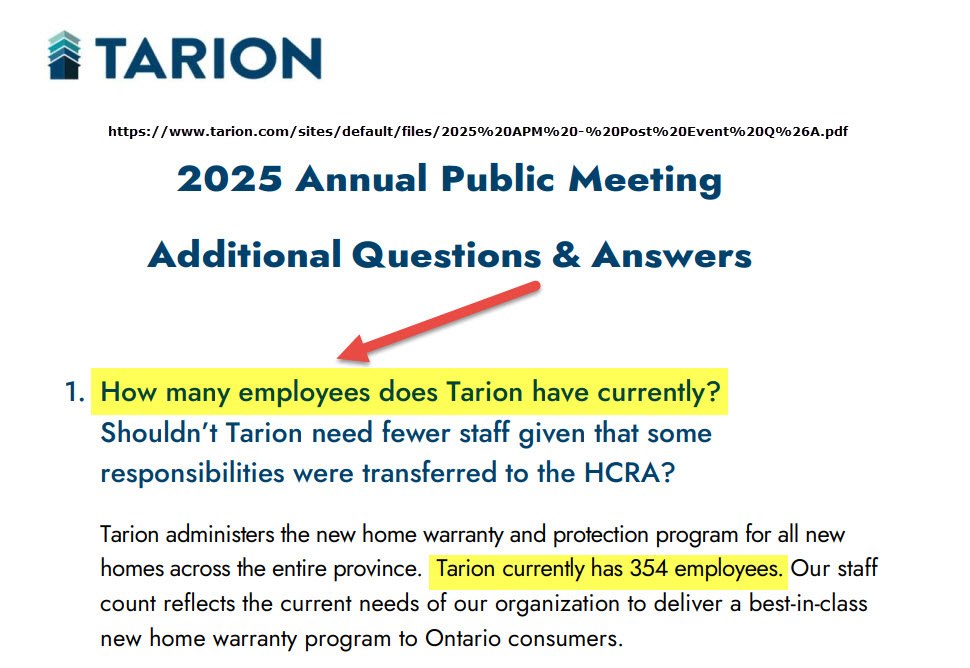 TARION

https://www.tarion.com/sites/default/files/2025%20APM%20-%20Post%20Event%20Q%26A.pdf

2025 Annual Public Meeting

Additional Questions & Answers

1. How many employees does Tarion have currently? Shouldn't Tarion need fewer staff given that some responsibilities were transferred to the HCRA?

Tarion administers the new home warranty and protection program for all new homes across the entire province. Tarion currently has 354 employees. Our staff count reflects the current needs of our organization to deliver a best-in-class new home warranty program to Ontario consumers.